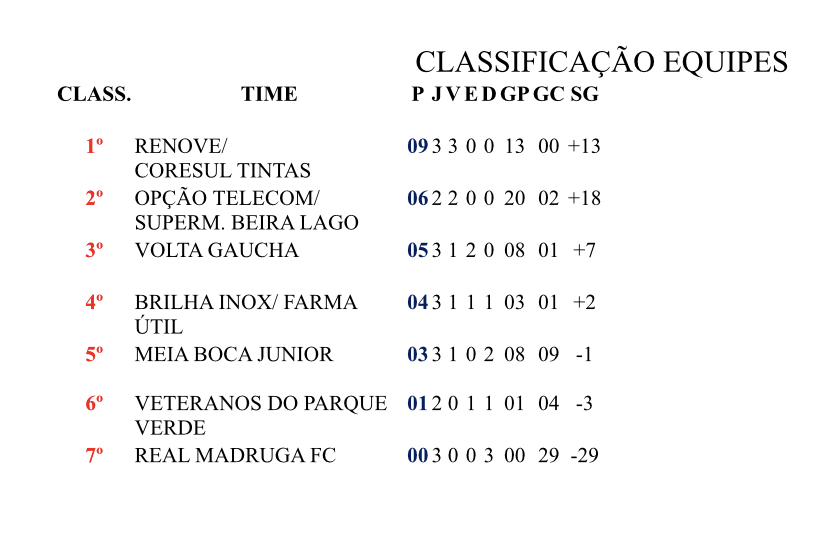 CLASSIFICAÇÃO EQUIPES

| CLASS. | TIME | P | J | V | E | D | GP | GC | SG |
|---|---|---|---|---|---|---|---|---|---|
| 1º | RENOVE/ CORESUL TINTAS | 09 | 3 | 3 | 0 | 0 | 13 | 00 | +13 |
| 2º | OPÇÃO TELECOM/ SUPERM. BEIRA LAGO | 06 | 2 | 2 | 0 | 0 | 20 | 02 | +18 |
| 3º | VOLTA GAUCHA | 05 | 3 | 1 | 2 | 0 | 08 | 01 | +7 |
| 4º | BRILHA INOX/ FARMA ÚTIL | 04 | 3 | 1 | 1 | 1 | 03 | 01 | +2 |
| 5º | MEIA BOCA JUNIOR | 03 | 3 | 1 | 0 | 2 | 08 | 09 | -1 |
| 6º | VETERANOS DO PARQUE VERDE | 01 | 2 | 0 | 1 | 1 | 01 | 04 | -3 |
| 7º | REAL MADRUGA FC | 00 | 3 | 0 | 0 | 3 | 00 | 29 | -29 |